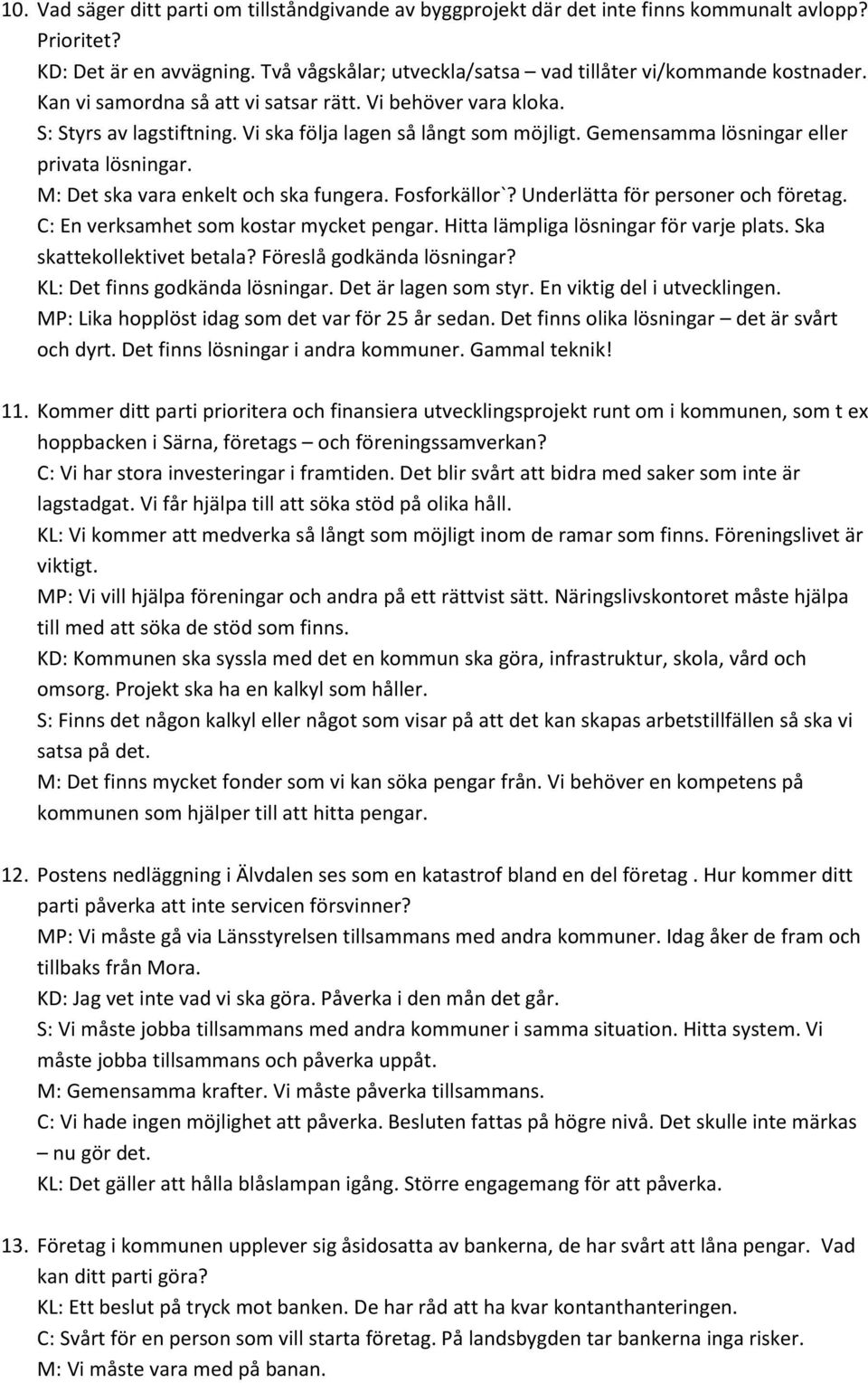 10. Vad säger ditt parti om tillståndgivande av byggprojekt där det inte finns kommunalt avlopp? Prioritet?
KD: Det är en avvägning. Två vågskålar; utveckla/satsa – vad tillåter vi/kommande kostnader. Kan vi samordna så att vi satsar rätt. Vi behöver vara kloka.
S: Styrs av lagstiftning. Vi ska följa lagen så långt som möjligt. Gemensamma lösningar eller privata lösningar.
M: Det ska vara enkelt och ska fungera. Fosforkällor`? Underlätta för personer och företag.
C: En verksamhet som kostar mycket pengar. Hitta lämpliga lösningar för varje plats. Ska skattekollektivet betala? Föreslå godkända lösningar?
KL: Det finns godkända lösningar. Det är lagen som styr. En viktig del i utvecklingen.
MP: Lika hopplöst idag som det var för 25 år sedan. Det finns olika lösningar – det är svårt och dyrt. Det finns lösningar i andra kommuner. Gammal teknik!

11. Kommer ditt parti prioritera och finansiera utvecklingsprojekt runt om i kommunen, som t ex hoppbacken i Särna, företags – och föreningssamverkan?
C: Vi har stora investeringar i framtiden. Det blir svårt att bidra med saker som inte är lagstadgat. Vi får hjälpa till att söka stöd på olika håll.
KL: Vi kommer att medverka så långt som möjligt inom de ramar som finns. Föreningslivet är viktigt.
MP: Vi vill hjälpa föreningar och andra på ett rättvist sätt. Näringslivskontoret måste hjälpa till med att söka de stöd som finns.
KD: Kommunen ska syssla med det en kommun ska göra, infrastruktur, skola, vård och omsorg. Projekt ska ha en kalkyl som håller.
S: Finns det någon kalkyl eller något som visar på att det kan skapas arbetstillfällen så ska vi satsa på det.
M: Det finns mycket fonder som vi kan söka pengar från. Vi behöver en kompetens på kommunen som hjälper till att hitta pengar.

12. Postens nedläggning i Älvdalen ses som en katastrof bland en del företag . Hur kommer ditt parti påverka att inte servicen försvinner?
MP: Vi måste gå via Länsstyrelsen tillsammans med andra kommuner. Idag åker de fram och tillbaks från Mora.
KD: Jag vet inte vad vi ska göra. Påverka i den mån det går.
S: Vi måste jobba tillsammans med andra kommuner i samma situation. Hitta system. Vi måste jobba tillsammans och påverka uppåt.
M: Gemensamma krafter. Vi måste påverka tillsammans.
C: Vi hade ingen möjlighet att påverka. Besluten fattas på högre nivå. Det skulle inte märkas – nu gör det.
KL: Det gäller att hålla blåslampan igång. Större engagemang för att påverka.

13. Företag i kommunen upplever sig åsidosatta av bankerna, de har svårt att låna pengar. Vad kan ditt parti göra?
KL: Ett beslut på tryck mot banken. De har råd att ha kvar kontanthanteringen.
C: Svårt för en person som vill starta företag. På landsbygden tar bankerna inga risker.
M: Vi måste vara med på banan.